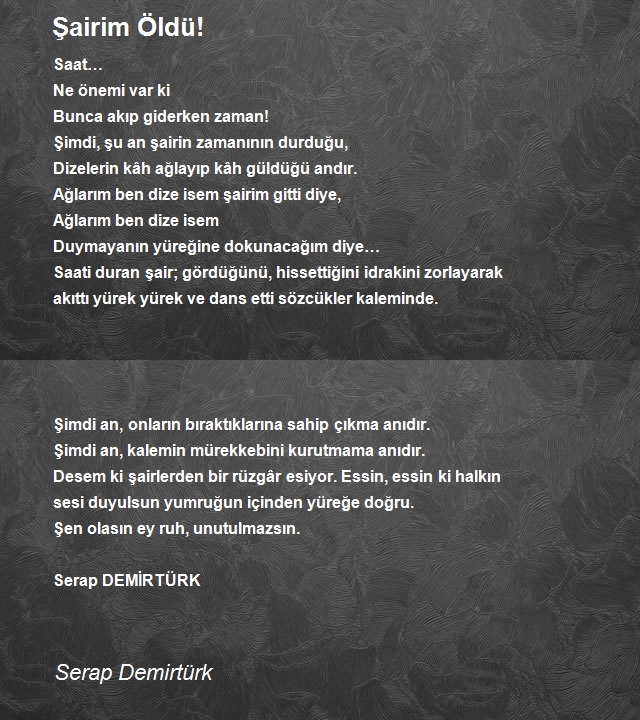 Şairim Öldü!

Saat…
Ne önemi var ki
Bunca akıp giderken zaman!
Şimdi, şu an şairin zamanının durduğu,
Dizelerin kâh ağlayıp kâh güldüğü andır.
Ağlarım ben dize isem şairim gitti diye,
Ağlarım ben dize isem
Duymayanın yüreğine dokunacağım diye…
Saati duran şair; gördüğünü, hissettiğini idrakini zorlayarak akıttı yürek yürek ve dans etti sözcükler kaleminde.

Şimdi an, onların bıraktıklarına sahip çıkma anıdır.
Şimdi an, kalemin mürekkebini kurutmama anıdır.
Desem ki şairlerden bir rüzgâr esiyor. Essin, essin ki halkın sesi duyulsun yumruğun içinden yüreğe doğru.
Şen olasın ey ruh, unutulmazsın.

Serap DEMİRTÜRK

Serap Demirtürk